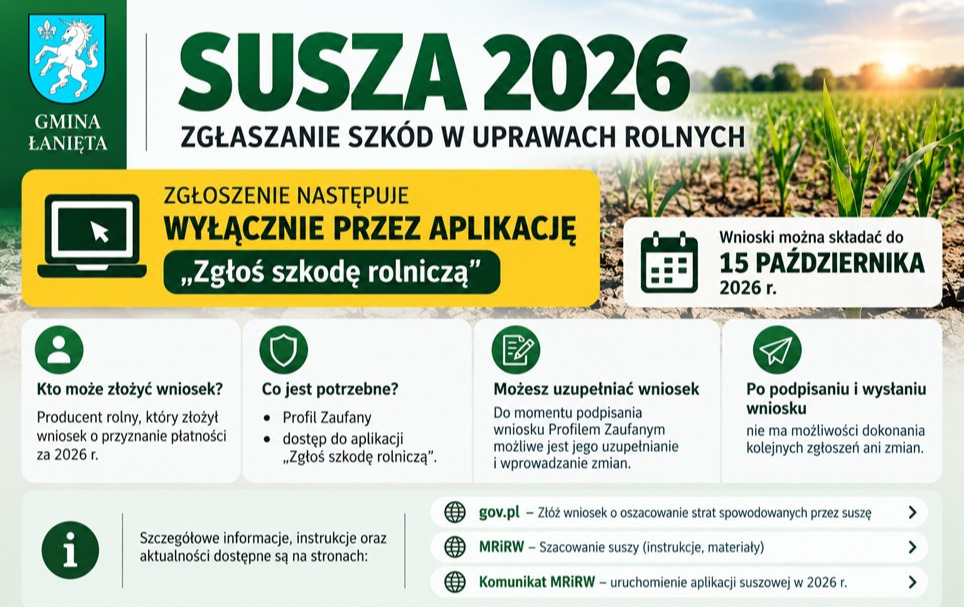 GMINA
ŁANIĘTA

SUSZA 2026

ZGŁASZANIE SZKÓD W UPRAWACH ROLNYCH

ZGŁOSZENIE NASTĘPUJE
WYŁĄCZNIE PRZEZ APLIKACJĘ
„Zgłoś szkodę rolniczą”

Wnioski można składać do
15 PAŹDZIERNIKA
2026 r.

Kto może złożyć wniosek?

Producent rolny, który złożył wniosek o przyznanie płatności za 2026 r.

Co jest potrzebne?

• Profil Zaufany
• dostęp do aplikacji „Zgłoś szkodę rolniczą”.

Możesz uzupełniać wniosek

Do momentu podpisania wniosku Profilem Zaufanym możliwe jest jego uzupełnianie i wprowadzanie zmian.

Po podpisaniu i wysłaniu wniosku

nie ma możliwości dokonania kolejnych zgłoszeń ani zmian.

Szczegółowe informacje, instrukcje oraz aktualności dostępne są na stronach:

gov.pl – Złóż wniosek o oszacowanie strat spowodowanych przez suszę
MRiRW – Szacowanie suszy (instrukcje, materiały)
Komunikat MRiRW – uruchomienie aplikacji suszowej w 2026 r.